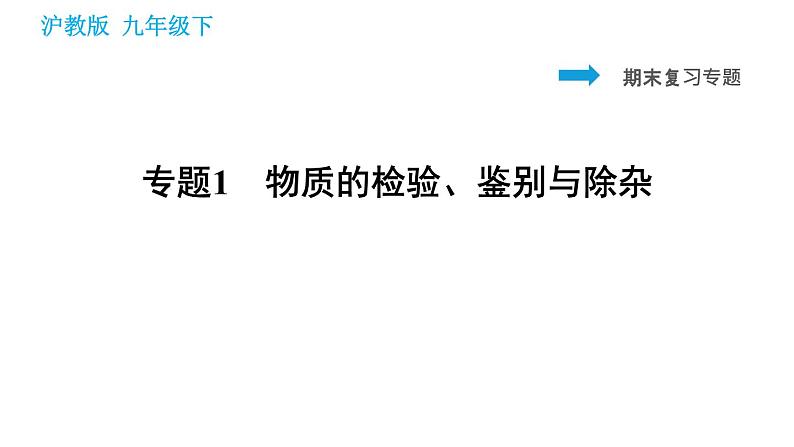 沪教版 九年级下

期末复习专题

专题1 物质的检验、鉴别与除杂